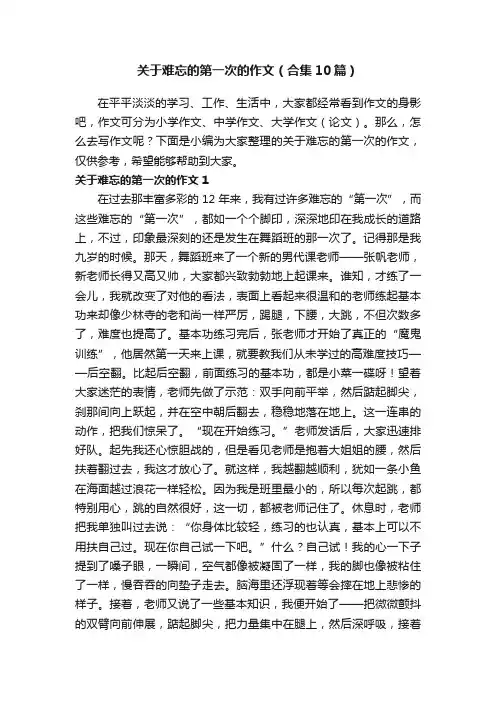 关于难忘的第一次的作文（合集10篇）

在平平淡淡的学习、工作、生活中，大家都经常看到作文的身影吧，作文可分为小学作文、中学作文、大学作文（论文）。那么，怎么去写作文呢？下面是小编为大家整理的关于难忘的第一次的作文，仅供参考，希望能够帮助到大家。

关于难忘的第一次的作文 1

在过去那丰富多彩的 12 年来，我有过许多难忘的“第一次”，而这些难忘的“第一次”，都如一个个脚印，深深地印在我成长的道路上，不过，印象最深刻的还是发生在舞蹈班的那一次了。记得那是我九岁的时候。那天，舞蹈班来了一个新的男代课老师——张帆老师，新老师长得又高又帅，大家都兴致勃勃地上起课来。谁知，才练了一会儿，我就改变了对他的看法，表面上看起来很温和的老师练起基本功来却像少林寺的老和尚一样严厉，踢腿，下腰，大跳，不但次数多了，难度也提高了。基本功练习完后，张老师才开始了真正的“魔鬼训练”，他居然第一天来上课，就要教我们从未学过的高难度技巧——后空翻。比起后空翻，前面练习的基本功，都是小菜一碟呀！望着大家迷茫的表情，老师先做了示范：双手向前平举，然后踮起脚尖，刹那间向上跃起，并在空中朝后翻去，稳稳地落在地上。这一连串的动作，把我们惊呆了。“现在开始练习。”老师发话后，大家迅速排好队。起先我还心惊胆战的，但是看见老师是抱着大姐姐的腰，然后扶着翻过去，我这才放心了。就这样，我越翻越顺利，犹如一条小鱼在海面越过浪花一样轻松。因为我是班里最小的，所以每次起跳，都特别用心，跳的自然很好，这一切，都被老师记住了。休息时，老师把我单独叫过去说：“你身体比较轻，练习的也认真，基本上可以不用扶自己过。现在你自己试一下吧。”什么？自己试！我的心一下子提到了嗓子眼，一瞬间，空气都像被凝固了一样，我的脚也像被粘住了一样，慢吞吞的向垫子走去。脑海里还浮现着等会摔在地上悲惨的样子。接着，老师又说了一些基本知识，我便开始了——把微微颤抖的双臂向前伸展，踮起脚尖，把力量集中在腿上，然后深呼吸，接着